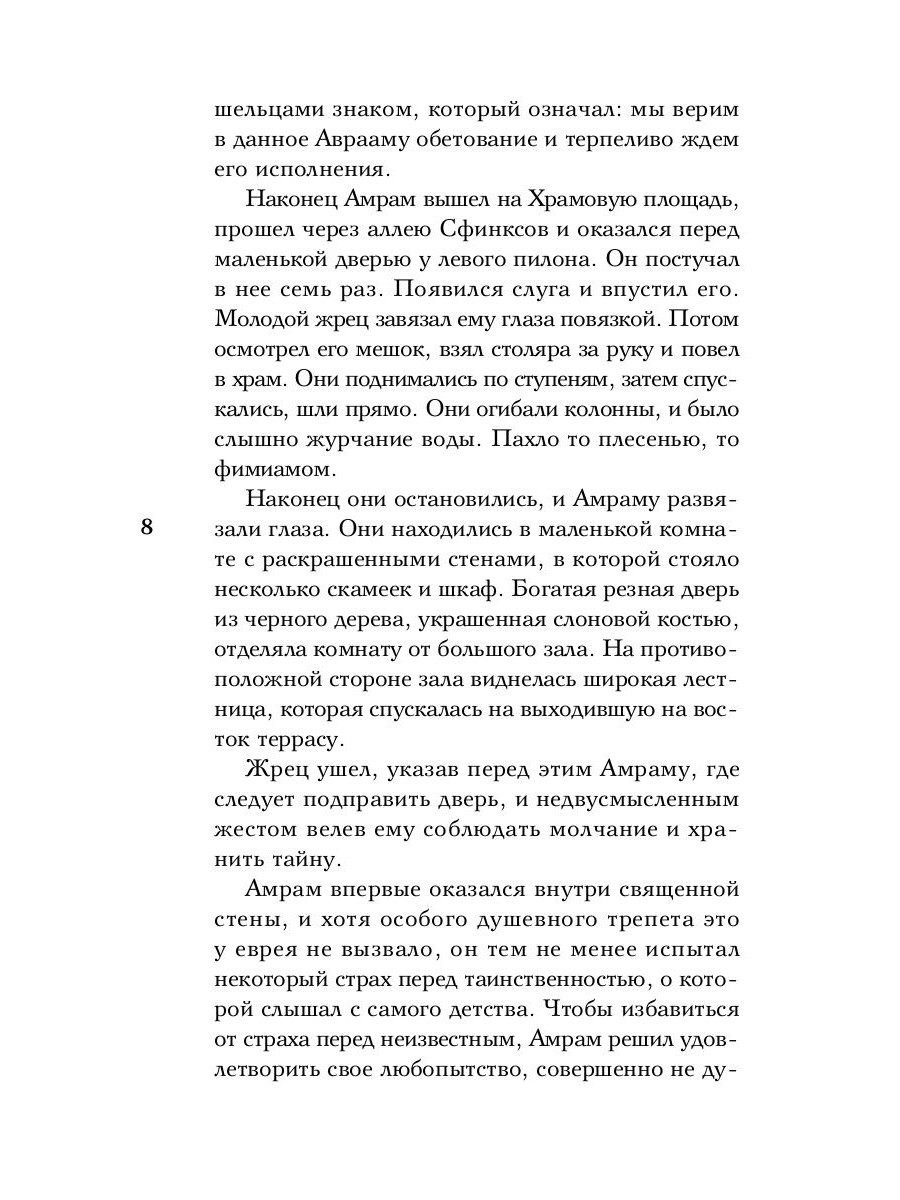 шельцами знаком, который означал: мы верим в данное Аврааму обетование и терпеливо ждем его исполнения.

Наконец Амрам вышел на Храмовую площадь, прошел через аллею Сфинксов и оказался перед маленькой дверью у левого пилона. Он постучал в нее семь раз. Появился слуга и впустил его. Молодой жрец завязал ему глаза повязкой. Потом осмотрел его мешок, взял столяра за руку и повел в храм. Они поднимались по ступеням, затем спускались, шли прямо. Они огибали колонны, и было слышно журчание воды. Пахло то плесенью, то фимиамом.

8

Наконец они остановились, и Амраму развязали глаза. Они находились в маленькой комнате с раскрашенными стенами, в которой стояло несколько скамеек и шкаф. Богатая резная дверь из черного дерева, украшенная слоновой костью, отделяла комнату от большого зала. На противоположной стороне зала виднелась широкая лестница, которая спускалась на выходившую на восток террасу.

Жрец ушел, указав перед этим Амраму, где следует подправить дверь, и недвусмысленным жестом велев ему соблюдать молчание и хранить тайну.

Амрам впервые оказался внутри священной стены, и хотя особого душевного трепета это у еврея не вызвало, он тем не менее испытал некоторый страх перед таинственностью, о которой слышал с самого детства. Чтобы избавиться от страха перед неизвестным, Амрам решил удовлетворить свое любопытство, совершенно не ду-